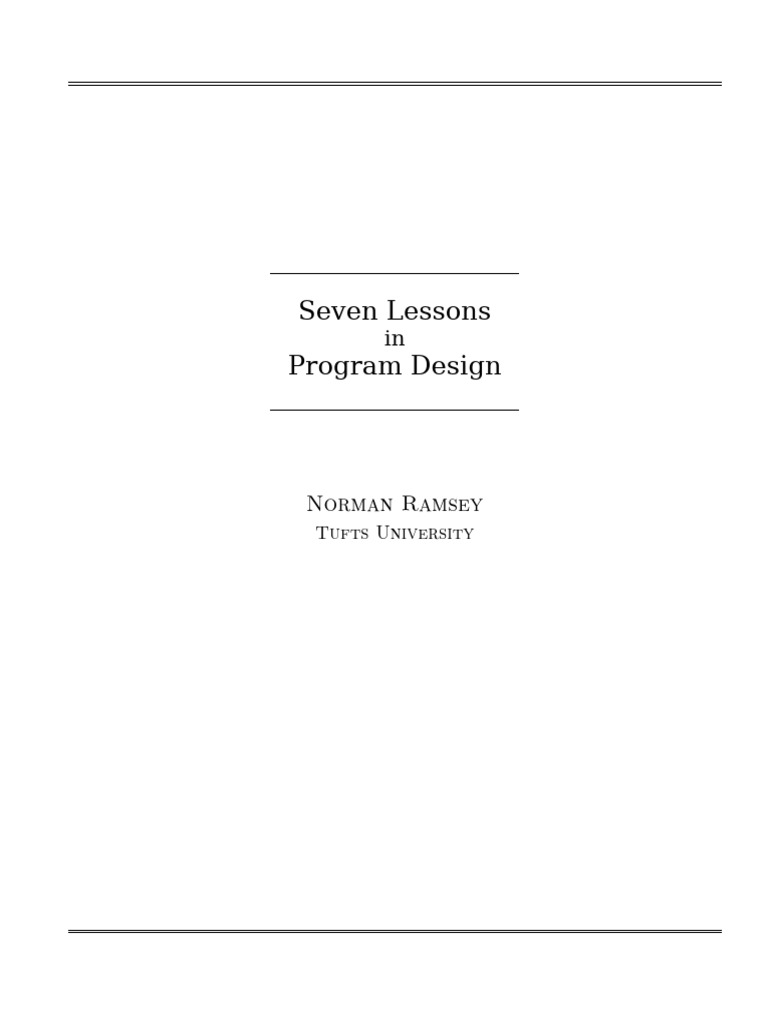 Seven Lessons
in
Program Design

Norman Ramsey
Tufts University